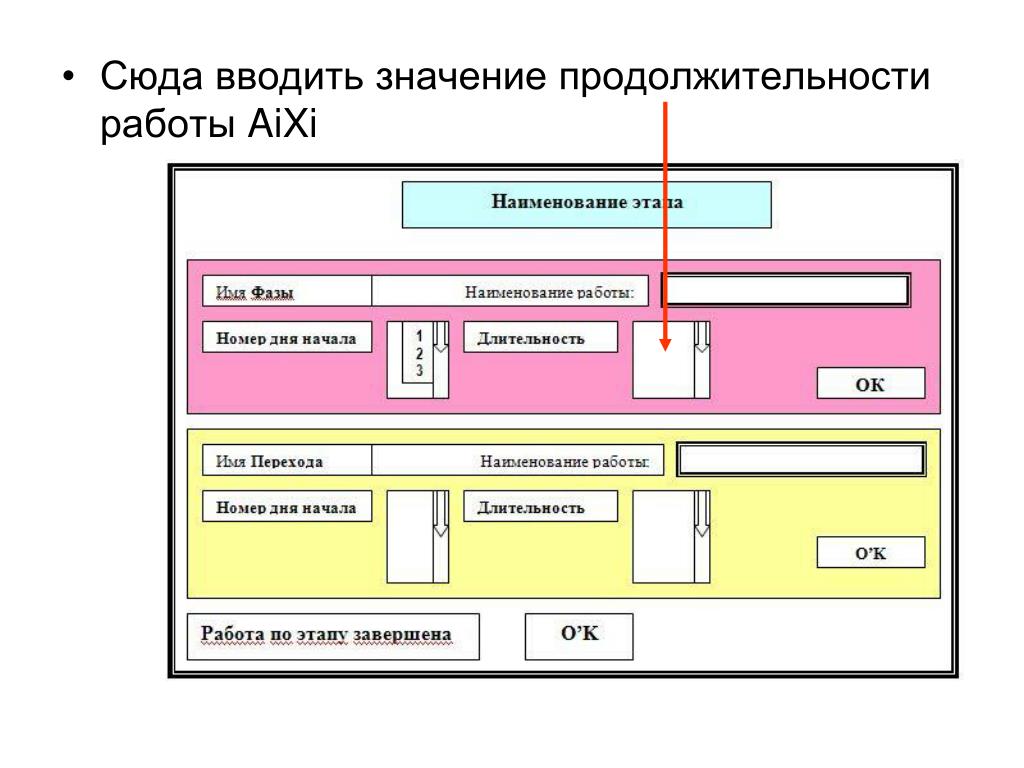 • Сюда вводить значение продолжительности работы AiXi

Наименование этапа

Имя Фазы

Наименование работы:

Номер дня начала

1
2
3

Длительность

OK

Имя Перехода

Наименование работы:

Номер дня начала

Длительность

O'K

Работа по этапу завершена

O'K